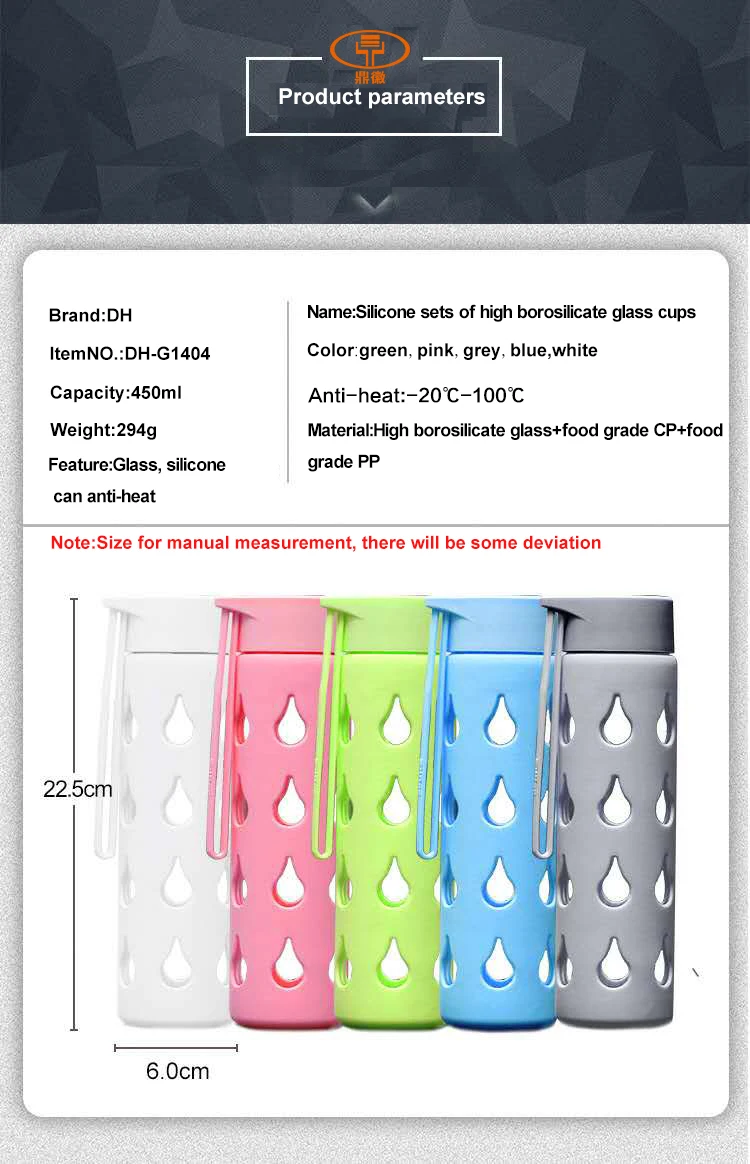 鼎徽

Product parameters

Brand:DH

ItemNO.:DH-G1404

Capacity:450ml

Weight:294g

Feature:Glass, silicone can anti-heat

Name:Silicone sets of high borosilicate glass cups

Color:green, pink, grey, blue,white

Anti-heat:-20℃-100℃

Material:High borosilicate glass+food grade CP+food grade PP

Note:Size for manual measurement, there will be some deviation

22.5cm

6.0cm